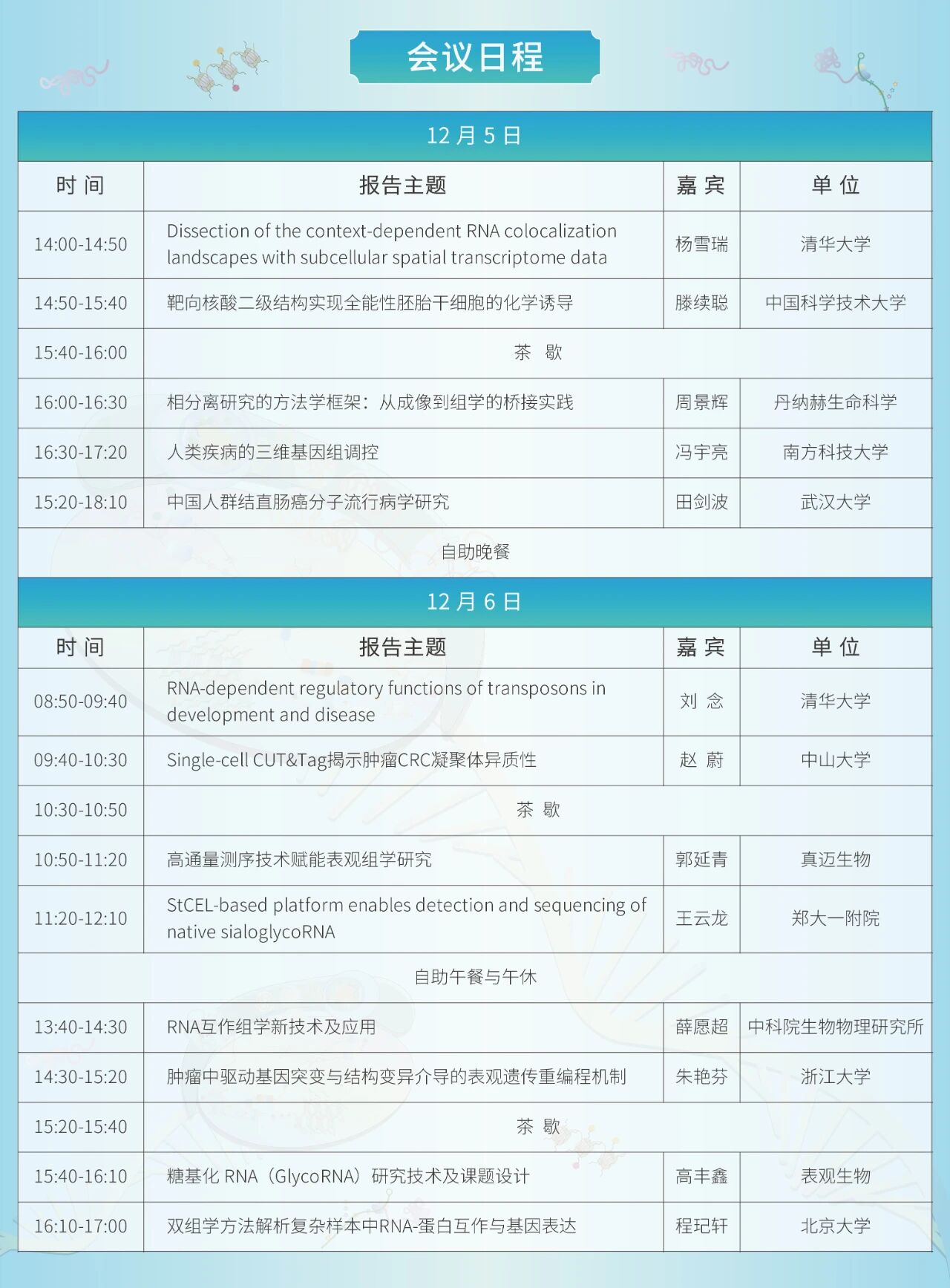 会议日程

12 月 5 日

| 时 间 | 报告主题 | 嘉 宾 | 单 位 |
|---|---|---|---|
| 14:00-14:50 | Dissection of the context-dependent RNA colocalization landscapes with subcellular spatial transcriptome data | 杨雪瑞 | 清华大学 |
| 14:50-15:40 | 靶向核酸二级结构实现全能性胚胎干细胞的化学诱导 | 滕续聪 | 中国科学技术大学 |
| 15:40-16:00 | 茶 歇 | | |
| 16:00-16:30 | 相分离研究的方法学框架：从成像到组学的桥接实践 | 周景辉 | 丹纳赫生命科学 |
| 16:30-17:20 | 人类疾病的三维基因组调控 | 冯宇亮 | 南方科技大学 |
| 15:20-18:10 | 中国人群结直肠癌分子流行病学研究 | 田剑波 | 武汉大学 |
| 自助晚餐 | | | |

12 月 6 日

| 时 间 | 报告主题 | 嘉 宾 | 单 位 |
|---|---|---|---|
| 08:50-09:40 | RNA-dependent regulatory functions of transposons in development and disease | 刘 念 | 清华大学 |
| 09:40-10:30 | Single-cell CUT&Tag揭示肿瘤CRC凝聚体异质性 | 赵 蔚 | 中山大学 |
| 10:30-10:50 | 茶 歇 | | |
| 10:50-11:20 | 高通量测序技术赋能表观组学研究 | 郭延青 | 真迈生物 |
| 11:20-12:10 | StCEL-based platform enables detection and sequencing of native sialoglycoRNA | 王云龙 | 郑大一附院 |
| 自助午餐与午休 | | | |
| 13:40-14:30 | RNA互作组学新技术及应用 | 薛愿超 | 中科院生物物理研究所 |
| 14:30-15:20 | 肿瘤中驱动基因突变与结构变异介导的表观遗传重编程机制 | 朱艳芬 | 浙江大学 |
| 15:20-15:40 | 茶 歇 | | |
| 15:40-16:10 | 糖基化 RNA（GlycoRNA）研究技术及课题设计 | 高丰鑫 | 表观生物 |
| 16:10-17:00 | 双组学方法解析复杂样本中RNA-蛋白互作与基因表达 | 程玘轩 | 北京大学 |